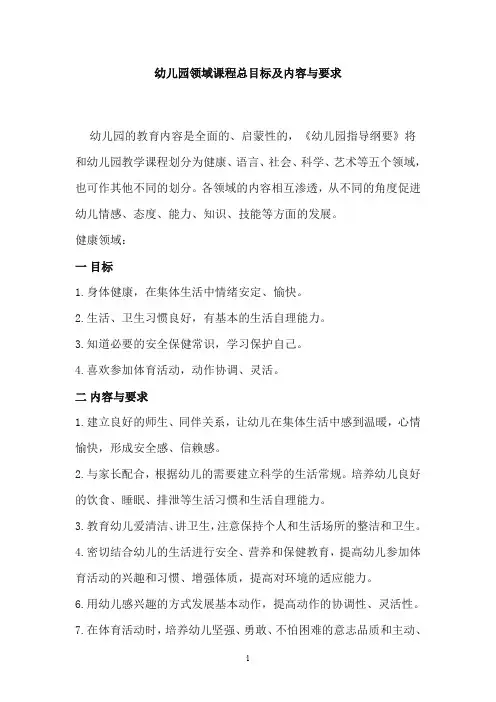 幼儿园领域课程总目标及内容与要求

幼儿园的教育内容是全面的、启蒙性的，《幼儿园指导纲要》将和幼儿园教学课程划分为健康、语言、社会、科学、艺术等五个领域，也可作其他不同的划分。各领域的内容相互渗透，从不同的角度促进幼儿情感、态度、能力、知识、技能等方面的发展。

健康领域：

一 目标

1.身体健康，在集体生活中情绪安定、愉快。

2.生活、卫生习惯良好，有基本的生活自理能力。

3.知道必要的安全保健常识，学习保护自己。

4.喜欢参加体育活动，动作协调、灵活。

二 内容与要求

1.建立良好的师生、同伴关系，让幼儿在集体生活中感到温暖，心情愉快，形成安全感、信赖感。

2.与家长配合，根据幼儿的需要建立科学的生活常规。培养幼儿良好的饮食、睡眠、排泄等生活习惯和生活自理能力。

3.教育幼儿爱清洁、讲卫生，注意保持个人和生活场所的整洁和卫生。

4.密切结合幼儿的生活进行安全、营养和保健教育，提高幼儿参加体育活动的兴趣和习惯、增强体质，提高对环境的适应能力。

6.用幼儿感兴趣的方式发展基本动作，提高动作的协调性、灵活性。

7.在体育活动时，培养幼儿坚强、勇敢、不怕困难的意志品质和主动、

1